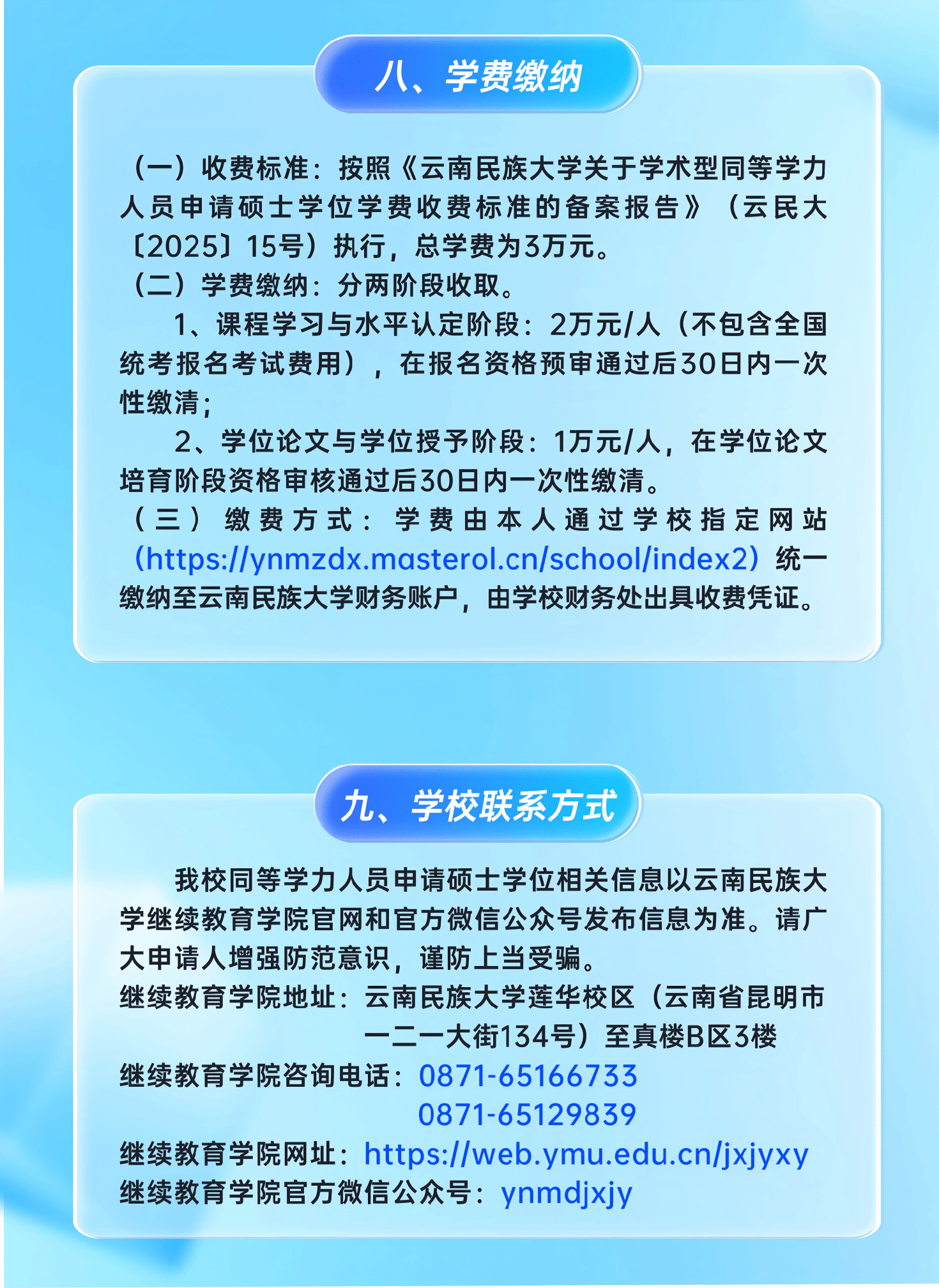 八、学费缴纳

（一）收费标准：按照《云南民族大学关于学术型同等学力人员申请硕士学位学费收费标准的备案报告》（云民大〔2025〕15号）执行，总学费为3万元。
（二）学费缴纳：分两阶段收取。
1、课程学习与水平认定阶段：2万元/人（不包含全国统考报名考试费用），在报名资格预审通过后30日内一次性缴清；
2、学位论文与学位授予阶段：1万元/人，在学位论文培育阶段资格审核通过后30日内一次性缴清。
（三）缴费方式：学费由本人通过学校指定网站（https://ynmzdx.masterol.cn/school/index2）统一缴纳至云南民族大学财务账户，由学校财务处出具收费凭证。

九、学校联系方式

我校同等学力人员申请硕士学位相关信息以云南民族大学继续教育学院官网和官方微信公众号发布信息为准。请广大申请人增强防范意识，谨防上当受骗。
继续教育学院地址：云南民族大学莲华校区（云南省昆明市一二一大街134号）至真楼B区3楼
继续教育学院咨询电话：0871-65166733
0871-65129839
继续教育学院网址：https://web.ymu.edu.cn/jxjyxy
继续教育学院官方微信公众号：ynmdjxjy